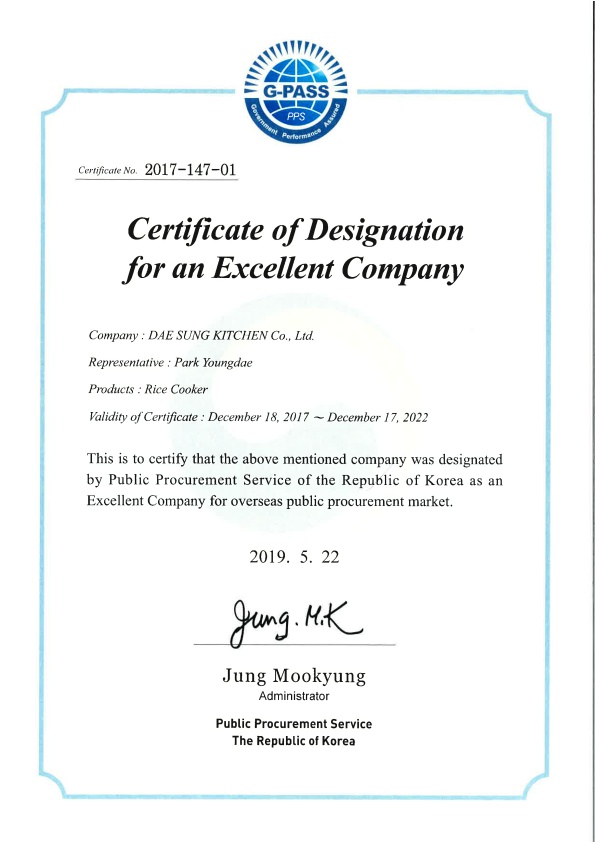 G-PASS
PPS
Government Performance Assured

Certificate No. 2017-147-01

Certificate of Designation for an Excellent Company

Company : DAE SUNG KITCHEN Co., Ltd.

Representative : Park Youngdae

Products : Rice Cooker

Validity of Certificate : December 18, 2017 ~ December 17, 2022

This is to certify that the above mentioned company was designated by Public Procurement Service of the Republic of Korea as an Excellent Company for overseas public procurement market.

2019. 5. 22

Jung. M.K

Jung Mookyung
Administrator

Public Procurement Service
The Republic of Korea